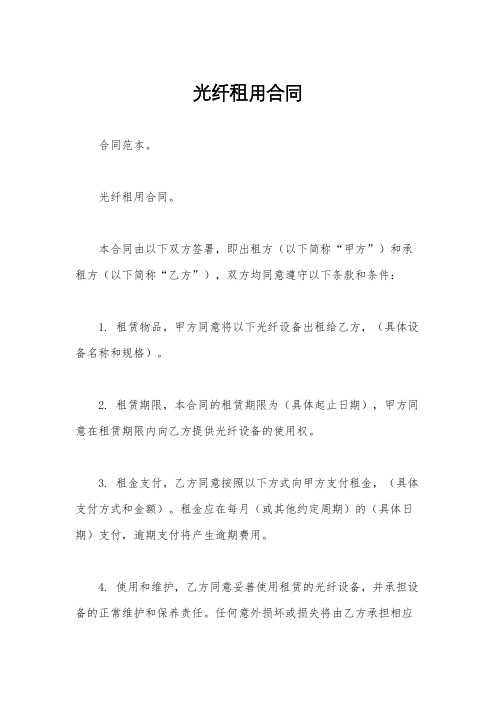 光纤租用合同

合同范本。

光纤租用合同。

本合同由以下双方签署，即出租方（以下简称“甲方”）和承租方（以下简称“乙方”），双方均同意遵守以下条款和条件：

1. 租赁物品，甲方同意将以下光纤设备出租给乙方，（具体设备名称和规格）。

2. 租赁期限，本合同的租赁期限为（具体起止日期），甲方同意在租赁期限内向乙方提供光纤设备的使用权。

3. 租金支付，乙方同意按照以下方式向甲方支付租金，（具体支付方式和金额）。租金应在每月（或其他约定周期）的（具体日期）支付，逾期支付将产生逾期费用。

4. 使用和维护，乙方同意妥善使用租赁的光纤设备，并承担设备的正常维护和保养责任。任何意外损坏或损失将由乙方承担相应